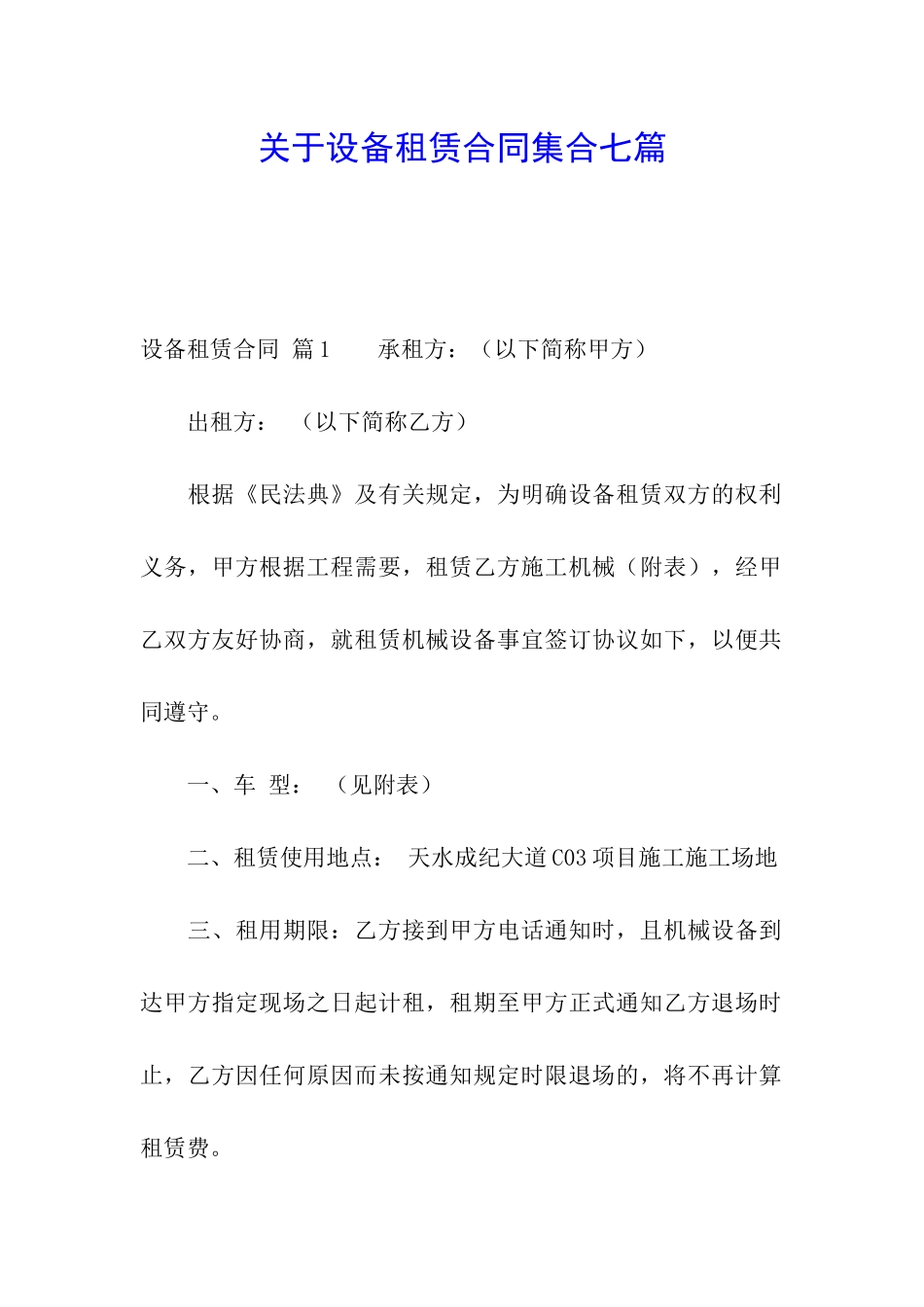 关于设备租赁合同集合七篇

设备租赁合同 篇1 承租方：（以下简称甲方）

出租方： （以下简称乙方）

根据《民法典》及有关规定，为明确设备租赁双方的权利义务，甲方根据工程需要，租赁乙方施工机械（附表），经甲乙双方友好协商，就租赁机械设备事宜签订协议如下，以便共同遵守。

一、车 型： （见附表）

二、租赁使用地点： 天水成纪大道C03项目施工施工场地

三、租用期限：乙方接到甲方电话通知时，且机械设备到达甲方指定现场之日起计租，租期至甲方正式通知乙方退场时止，乙方因任何原因而未按通知规定时限退场的，将不再计算租赁费。